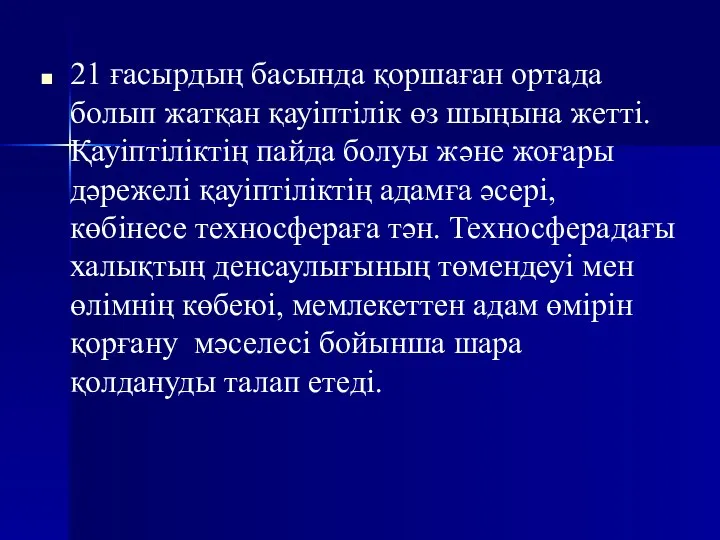 21 ғасырдың басында қоршаған ортада болып жатқан қауіптілік өз шыңына жетті. Қауіптіліктің пайда болуы және жоғары дәрежелі қауіптіліктің адамға әсері, көбінесе техносфераға тән. Техносферадағы халықтың денсаулығының төмендеуі мен өлімнің көбеюі, мемлекеттен адам өмірін қорғану мәселесі бойынша шара қолдануды талап етеді.